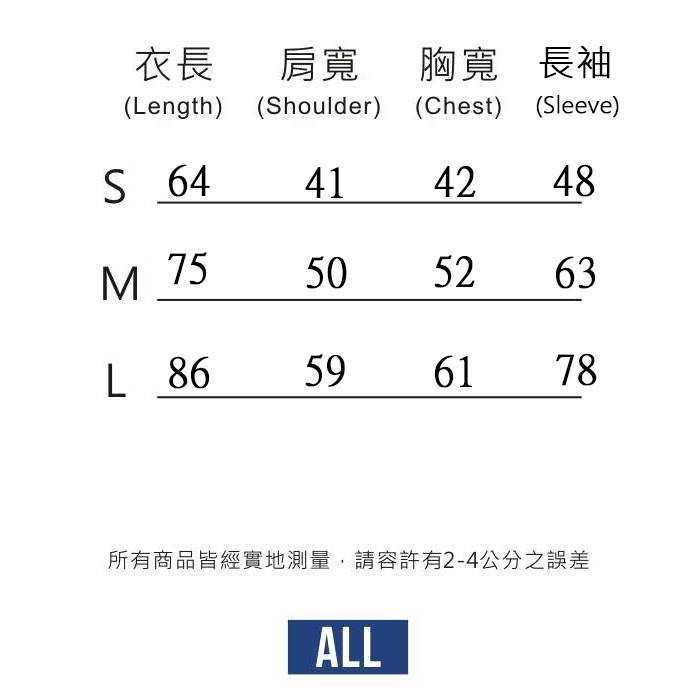 |  | 衣長 (Length) | 肩寬 (Shoulder) | 胸寬 (Chest) | 長袖 (Sleeve) |
|---|---|---|---|---|
| S | 64 | 41 | 42 | 48 |
| M | 75 | 50 | 52 | 63 |
| L | 86 | 59 | 61 | 78 |

所有商品皆經實地測量，請容許有2-4公分之誤差

ALL